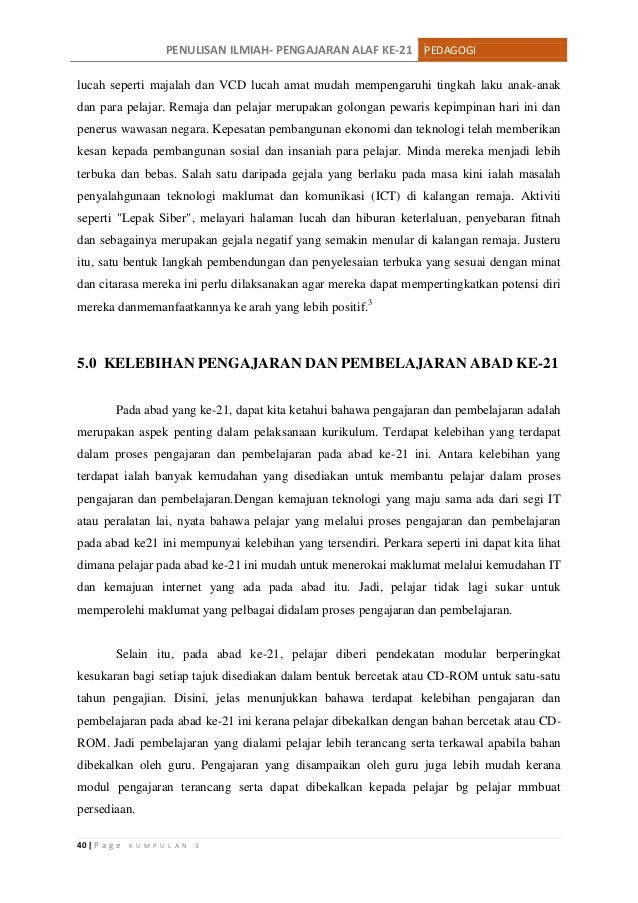 PENULISAN ILMIAH- PENGAJARAN ALAF KE-21 PEDAGOGI

lucah seperti majalah dan VCD lucah amat mudah mempengaruhi tingkah laku anak-anak dan para pelajar. Remaja dan pelajar merupakan golongan pewaris kepimpinan hari ini dan penerus wawasan negara. Kepesatan pembangunan ekonomi dan teknologi telah memberikan kesan kepada pembangunan sosial dan insaniah para pelajar. Minda mereka menjadi lebih terbuka dan bebas. Salah satu daripada gejala yang berlaku pada masa kini ialah masalah penyalahgunaan teknologi maklumat dan komunikasi (ICT) di kalangan remaja. Aktiviti seperti "Lepak Siber", melayari halaman lucah dan hiburan keterlaluan, penyebaran fitnah dan sebagainya merupakan gejala negatif yang semakin menular di kalangan remaja. Justeru itu, satu bentuk langkah pembendungan dan penyelesaian terbuka yang sesuai dengan minat dan citarasa mereka ini perlu dilaksanakan agar mereka dapat mempertingkatkan potensi diri mereka danmemanfaatkannya ke arah yang lebih positif.$^3$

5.0 KELEBIHAN PENGAJARAN DAN PEMBELAJARAN ABAD KE-21

Pada abad yang ke-21, dapat kita ketahui bahawa pengajaran dan pembelajaran adalah merupakan aspek penting dalam pelaksanaan kurikulum. Terdapat kelebihan yang terdapat dalam proses pengajaran dan pembelajaran pada abad ke-21 ini. Antara kelebihan yang terdapat ialah banyak kemudahan yang disediakan untuk membantu pelajar dalam proses pengajaran dan pembelajaran.Dengan kemajuan teknologi yang maju sama ada dari segi IT atau peralatan lai, nyata bahawa pelajar yang melalui proses pengajaran dan pembelajaran pada abad ke21 ini mempunyai kelebihan yang tersendiri. Perkara seperti ini dapat kita lihat dimana pelajar pada abad ke-21 ini mudah untuk menerokai maklumat melalui kemudahan IT dan kemajuan internet yang ada pada abad itu. Jadi, pelajar tidak lagi sukar untuk memperolehi maklumat yang pelbagai didalam proses pengajaran dan pembelajaran.

Selain itu, pada abad ke-21, pelajar diberi pendekatan modular berperingkat kesukaran bagi setiap tajuk disediakan dalam bentuk bercetak atau CD-ROM untuk satu-satu tahun pengajian. Disini, jelas menunjukkan bahawa terdapat kelebihan pengajaran dan pembelajaran pada abad ke-21 ini kerana pelajar dibekalkan dengan bahan bercetak atau CD-ROM. Jadi pembelajaran yang dialami pelajar lebih terancang serta terkawal apabila bahan dibekalkan oleh guru. Pengajaran yang disampaikan oleh guru juga lebih mudah kerana modul pengajaran terancang serta dapat dibekalkan kepada pelajar bg pelajar mmbuat persediaan.

40 | Page KUMPULAN 3